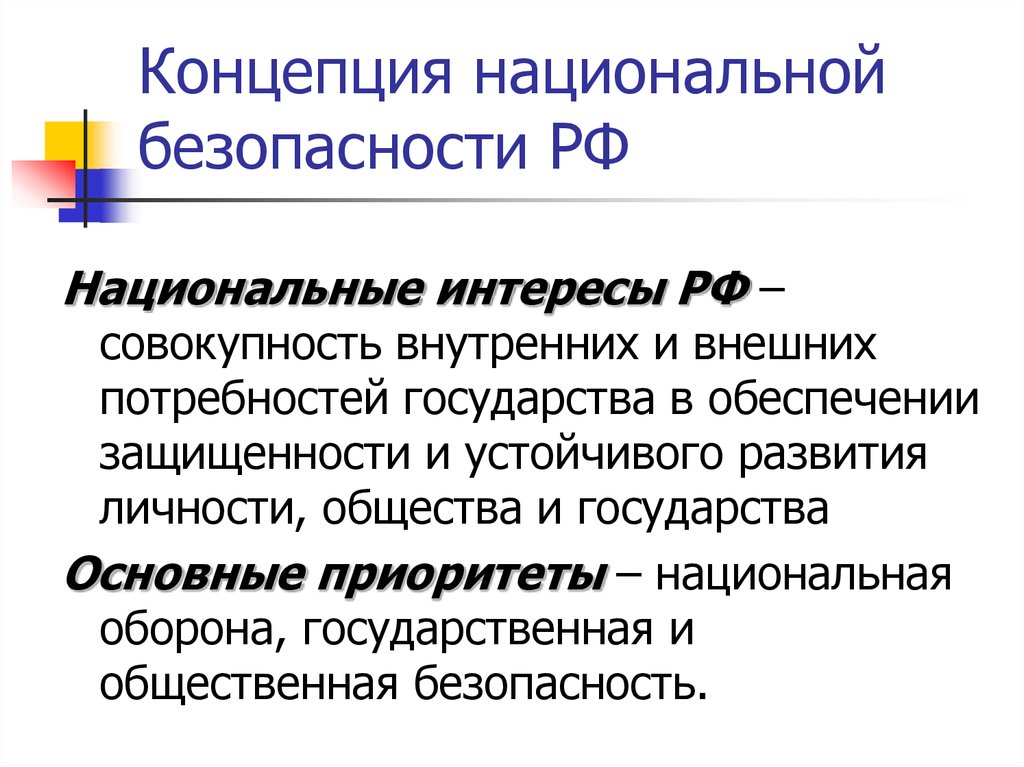 Концепция национальной безопасности РФ

Национальные интересы РФ – совокупность внутренних и внешних потребностей государства в обеспечении защищенности и устойчивого развития личности, общества и государства

Основные приоритеты – национальная оборона, государственная и общественная безопасность.